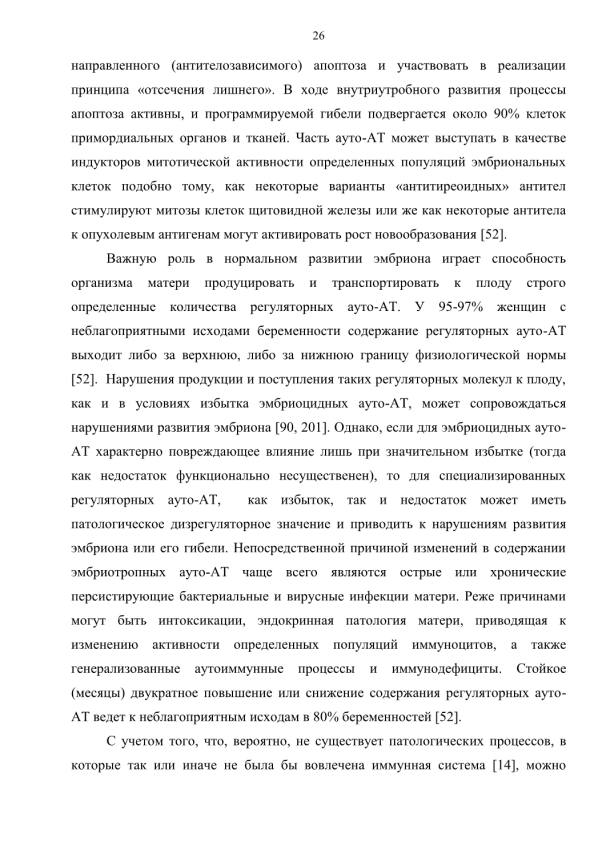 26

направленного (антителозависимого) апоптоза и участвовать в реализации принципа «отсечения лишнего». В ходе внутриутробного развития процессы апоптоза активны, и программируемой гибели подвергается около 90% клеток примордиальных органов и тканей. Часть ауто-АТ может выступать в качестве индукторов митотической активности определенных популяций эмбриональных клеток подобно тому, как некоторые варианты «антитиреоидных» антител стимулируют митозы клеток щитовидной железы или же как некоторые антитела к опухолевым антигенам могут активировать рост новообразования [52].

Важную роль в нормальном развитии эмбриона играет способность организма матери продуцировать и транспортировать к плоду строго определенные количества регуляторных ауто-АТ. У 95-97% женщин с неблагоприятными исходами беременности содержание регуляторных ауто-АТ выходит либо за верхнюю, либо за нижнюю границу физиологической нормы [52]. Нарушения продукции и поступления таких регуляторных молекул к плоду, как и в условиях избытка эмбриоцидных ауто-АТ, может сопровождаться нарушениями развития эмбриона [90, 201]. Однако, если для эмбриоцидных ауто-АТ характерно повреждающее влияние лишь при значительном избытке (тогда как недостаток функционально несущественен), то для специализированных регуляторных ауто-АТ, как избыток, так и недостаток может иметь патологическое дизрегуляторное значение и приводить к нарушениям развития эмбриона или его гибели. Непосредственной причиной изменений в содержании эмбриотропных ауто-АТ чаще всего являются острые или хронические персистирующие бактериальные и вирусные инфекции матери. Реже причинами могут быть интоксикации, эндокринная патология матери, приводящая к изменению активности определенных популяций иммуноцитов, а также генерализованные аутоиммунные процессы и иммунодефициты. Стойкое (месяцы) двукратное повышение или снижение содержания регуляторных ауто-АТ ведет к неблагоприятным исходам в 80% беременностей [52].

С учетом того, что, вероятно, не существует патологических процессов, в которые так или иначе не была бы вовлечена иммунная система [14], можно